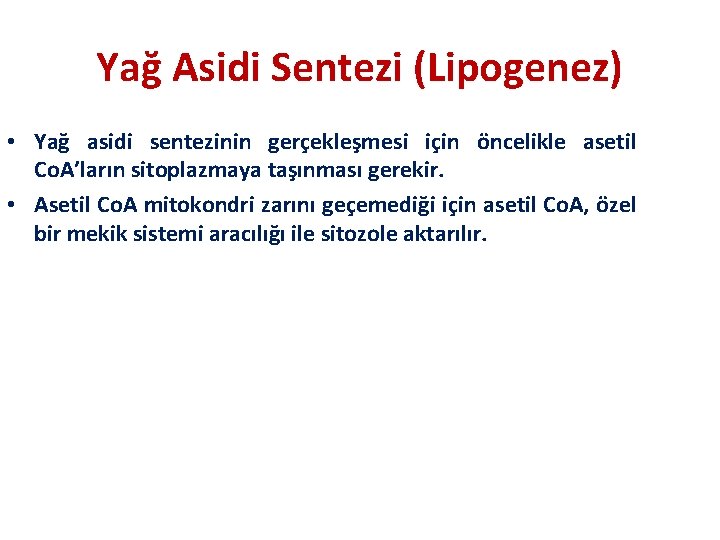 Yağ Asidi Sentezi (Lipogenez)

• Yağ asidi sentezinin gerçekleşmesi için öncelikle asetil CoA'ların sitoplazmaya taşınması gerekir.

• Asetil CoA mitokondri zarını geçemediği için asetil CoA, özel bir mekik sistemi aracılığı ile sitozole aktarılır.